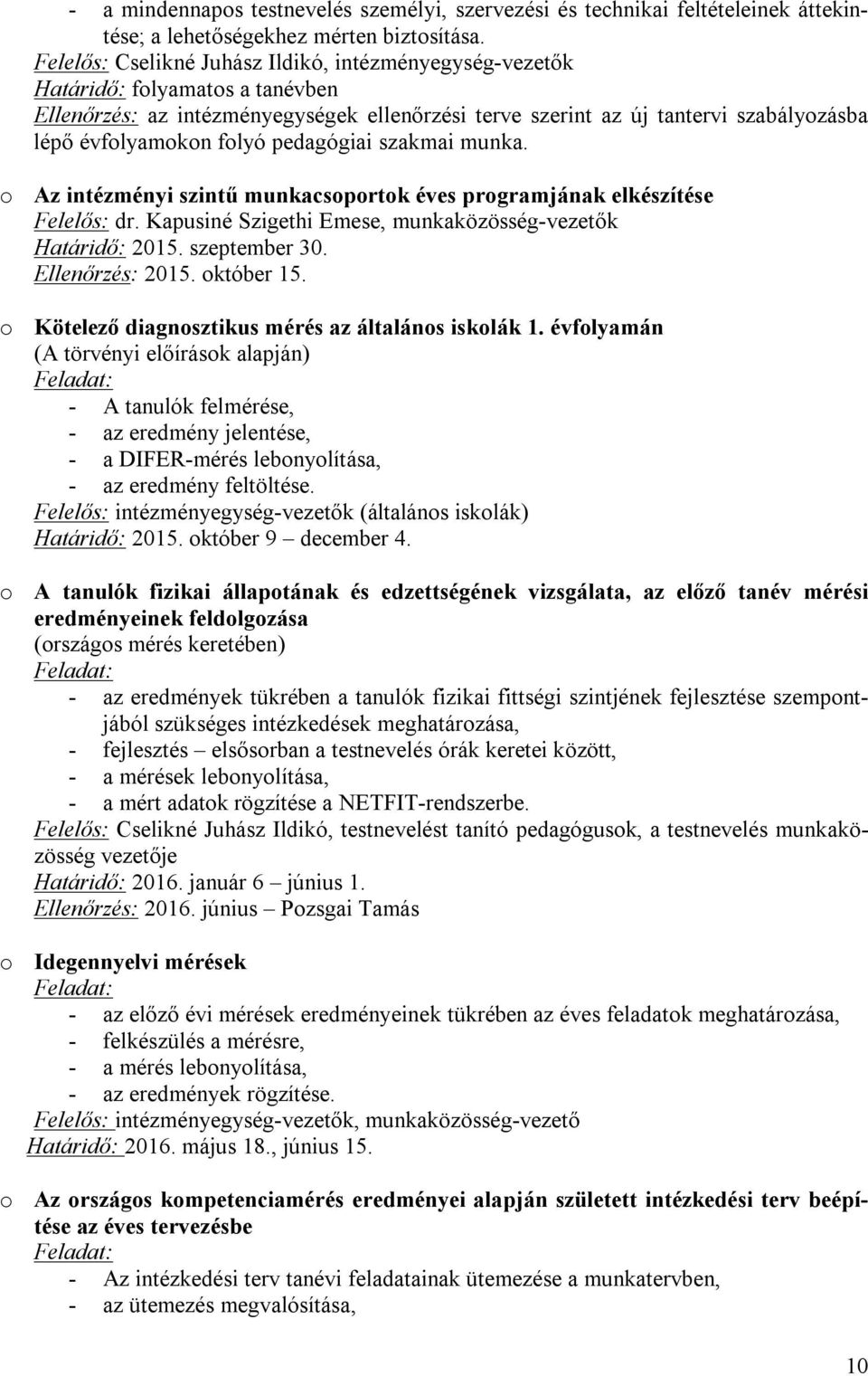 - a mindennapos testnevelés személyi, szervezési és technikai feltételeinek áttekintése; a lehetőségekhez mérten biztosítása.
Felelős: Cselikné Juhász Ildikó, intézményegység-vezetők
Határidő: folyamatos a tanévben
Ellenőrzés: az intézményegységek ellenőrzési terve szerint az új tantervi szabályozásba lépő évfolyamokon folyó pedagógiai szakmai munka.

o Az intézményi szintű munkacsoportok éves programjának elkészítése
Felelős: dr. Kapusiné Szigethi Emese, munkaközösség-vezetők
Határidő: 2015. szeptember 30.
Ellenőrzés: 2015. október 15.

o Kötelező diagnosztikus mérés az általános iskolák 1. évfolyamán
(A törvényi előírások alapján)
Feladat:
- A tanulók felmérése,
- az eredmény jelentése,
- a DIFER-mérés lebonyolítása,
- az eredmény feltöltése.
Felelős: intézményegység-vezetők (általános iskolák)
Határidő: 2015. október 9 – december 4.

o A tanulók fizikai állapotának és edzettségének vizsgálata, az előző tanév mérési eredményeinek feldolgozása
(országos mérés keretében)
Feladat:
- az eredmények tükrében a tanulók fizikai fittségi szintjének fejlesztése szempontjából szükséges intézkedések meghatározása,
- fejlesztés – elsősorban a testnevelés órák keretei között,
- a mérések lebonyolítása,
- a mért adatok rögzítése a NETFIT-rendszerbe.
Felelős: Cselikné Juhász Ildikó, testnevelést tanító pedagógusok, a testnevelés munkaközösség vezetője
Határidő: 2016. január 6 – június 1.
Ellenőrzés: 2016. június – Pozsgai Tamás

o Idegennyelvi mérések
Feladat:
- az előző évi mérések eredményeinek tükrében az éves feladatok meghatározása,
- felkészülés a mérésre,
- a mérés lebonyolítása,
- az eredmények rögzítése.
Felelős: intézményegység-vezetők, munkaközösség-vezető
Határidő: 2016. május 18., június 15.

o Az országos kompetenciamérés eredményei alapján született intézkedési terv beépítése az éves tervezésbe
Feladat:
- Az intézkedési terv tanévi feladatainak ütemezése a munkatervben,
- az ütemezés megvalósítása,

10